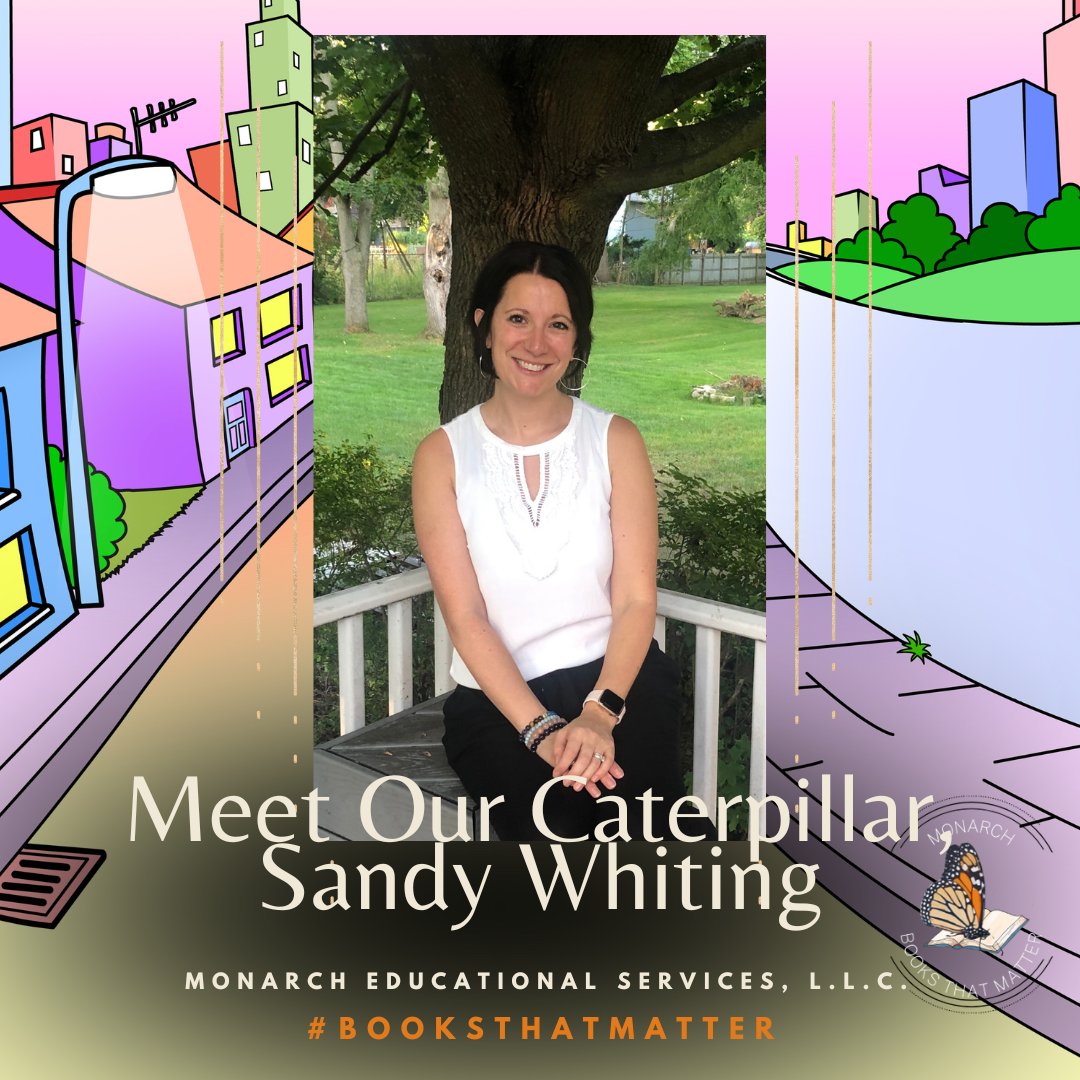 Meet Our Caterpillar, Sandy Whiting

MONARCH EDUCATIONAL SERVICES, L.L.C.

#BOOKSTHATMATTER

MONARCH

BOOKS THAT MATTER